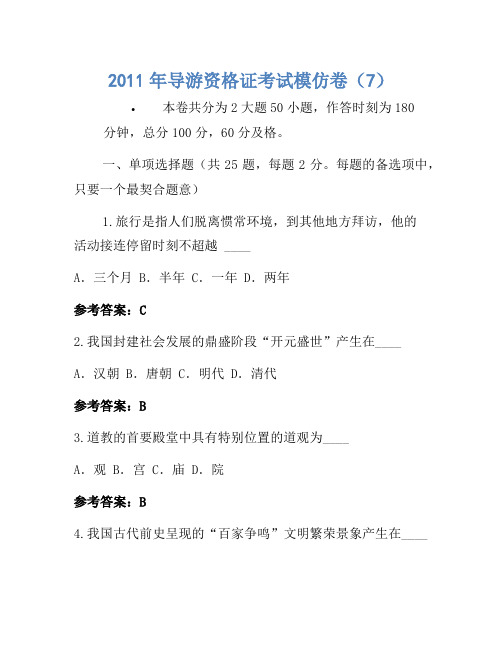 2011 年导游资格证考试模仿卷（7）

• 本卷共分为 2 大题 50 小题，作答时刻为 180 分钟，总分 100 分，60 分及格。

一、单项选择题（共 25 题，每题 2 分。每题的备选项中，只要一个最契合题意）

1.旅行是指人们脱离惯常环境，到其他地方拜访，他的活动接连停留时刻不超越 ____

A. 三个月 B. 半年 C. 一年 D. 两年

参考答案：C

2.我国封建社会发展的鼎盛阶段“开元盛世”产生在____

A. 汉朝 B. 唐朝 C. 明代 D. 清代

参考答案：B

3.道教的首要殿堂中具有特别位置的道观为____

A. 观 B. 宫 C. 庙 D. 院

参考答案：B

4.我国古代前史呈现的“百家争鸣”文明繁荣景象产生在____